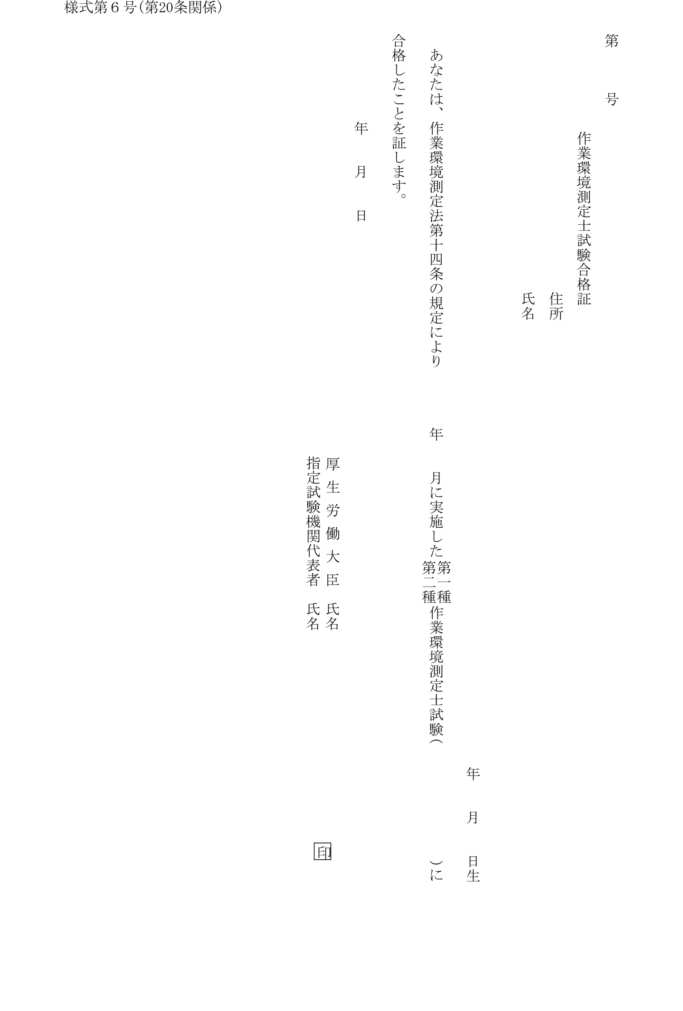 様式第6号(第20条関係)

第　号

作業環境測定士試験合格証

住所
氏名

年　月　日生

あなたは、作業環境測定法第十四条の規定により　年　月に実施した第一種
第二種作業環境測定士試験(　)に合格したことを証します。

年　月　日

厚生労働大臣　氏名
指定試験機関代表者　氏名

印